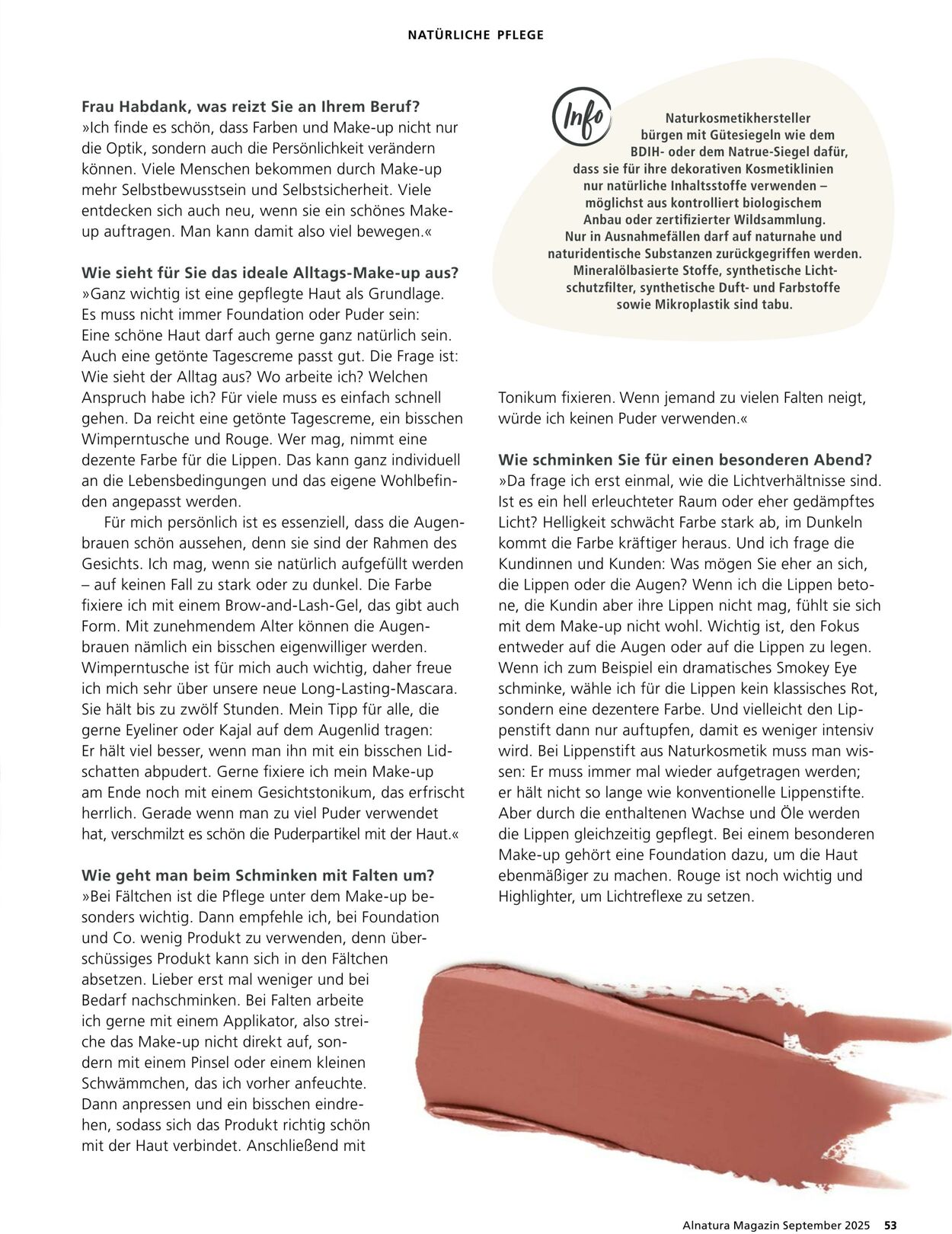 NATÜRLICHE PFLEGE

Frau Habdank, was reizt Sie an Ihrem Beruf?
»Ich finde es schön, dass Farben und Make-up nicht nur die Optik, sondern auch die Persönlichkeit verändern können. Viele Menschen bekommen durch Make-up mehr Selbstbewusstsein und Selbstsicherheit. Viele entdecken sich auch neu, wenn sie ein schönes Make-up auftragen. Man kann damit also viel bewegen.«

Wie sieht für Sie das ideale Alltags-Make-up aus?
»Ganz wichtig ist eine gepflegte Haut als Grundlage. Es muss nicht immer Foundation oder Puder sein: Eine schöne Haut darf auch gerne ganz natürlich sein. Auch eine getönte Tagescreme passt gut. Die Frage ist: Wie sieht der Alltag aus? Wo arbeite ich? Welchen Anspruch habe ich? Für viele muss es einfach schnell gehen. Da reicht eine getönte Tagescreme, ein bisschen Wimperntusche und Rouge. Wer mag, nimmt eine dezente Farbe für die Lippen. Das kann ganz individuell an die Lebensbedingungen und das eigene Wohlbefinden angepasst werden.

Für mich persönlich ist es essenziell, dass die Augenbrauen schön aussehen, denn sie sind der Rahmen des Gesichts. Ich mag, wenn sie natürlich aufgefüllt werden – auf keinen Fall zu stark oder zu dunkel. Die Farbe fixiere ich mit einem Brow-and-Lash-Gel, das gibt auch Form. Mit zunehmendem Alter können die Augenbrauen nämlich ein bisschen eigenwilliger werden. Wimperntusche ist für mich auch wichtig, daher freue ich mich sehr über unsere neue Long-Lasting-Mascara. Sie hält bis zu zwölf Stunden. Mein Tipp für alle, die gerne Eyeliner oder Kajal auf dem Augenlid tragen: Er hält viel besser, wenn man ihn mit ein bisschen Lidschatten abpudert. Gerne fixiere ich mein Make-up am Ende noch mit einem Gesichtstonikum, das erfrischt herrlich. Gerade wenn man zu viel Puder verwendet hat, verschmilzt es schön die Puderpartikel mit der Haut.«

Wie geht man beim Schminken mit Falten um?
»Bei Fältchen ist die Pflege unter dem Make-up besonders wichtig. Dann empfehle ich, bei Foundation und Co. wenig Produkt zu verwenden, denn überschüssiges Produkt kann sich in den Fältchen absetzen. Lieber erst mal weniger und bei Bedarf nachschminken. Bei Falten arbeite ich gerne mit einem Applikator, also streiche das Make-up nicht direkt auf, sondern mit einem Pinsel oder einem kleinen Schwämmchen, das ich vorher anfeuchte. Dann anpressen und ein bisschen eindrehen, sodass sich das Produkt richtig schön mit der Haut verbindet. Anschließend mit

Info
Naturkosmetikhersteller bürgen mit Gütesiegeln wie dem BDIH- oder dem Natrue-Siegel dafür, dass sie für ihre dekorativen Kosmetiklinien nur natürliche Inhaltsstoffe verwenden – möglichst aus kontrolliert biologischem Anbau oder zertifizierter Wildsammlung. Nur in Ausnahmefällen darf auf naturnahe und naturidentische Substanzen zurückgegriffen werden. Mineralölbasierte Stoffe, synthetische Lichtschutzfilter, synthetische Duft- und Farbstoffe sowie Mikroplastik sind tabu.

Tonikum fixieren. Wenn jemand zu vielen Falten neigt, würde ich keinen Puder verwenden.«

Wie schminken Sie für einen besonderen Abend?
»Da frage ich erst einmal, wie die Lichtverhältnisse sind. Ist es ein hell erleuchteter Raum oder eher gedämpftes Licht? Helligkeit schwächt Farbe stark ab, im Dunkeln kommt die Farbe kräftiger heraus. Und ich frage die Kundinnen und Kunden: Was mögen Sie eher an sich, die Lippen oder die Augen? Wenn ich die Lippen betone, die Kundin aber ihre Lippen nicht mag, fühlt sie sich mit dem Make-up nicht wohl. Wichtig ist, den Fokus entweder auf die Augen oder auf die Lippen zu legen. Wenn ich zum Beispiel ein dramatisches Smokey Eye schminke, wähle ich für die Lippen kein klassisches Rot, sondern eine dezentere Farbe. Und vielleicht den Lippenstift dann nur auftupfen, damit es weniger intensiv wird. Bei Lippenstift aus Naturkosmetik muss man wissen: Er muss immer mal wieder aufgetragen werden; er hält nicht so lange wie konventionelle Lippenstifte. Aber durch die enthaltenen Wachse und Öle werden die Lippen gleichzeitig gepflegt. Bei einem besonderen Make-up gehört eine Foundation dazu, um die Haut ebenmäßiger zu machen. Rouge ist noch wichtig und Highlighter, um Lichtreflexe zu setzen.

Alnatura Magazin September 2025 53